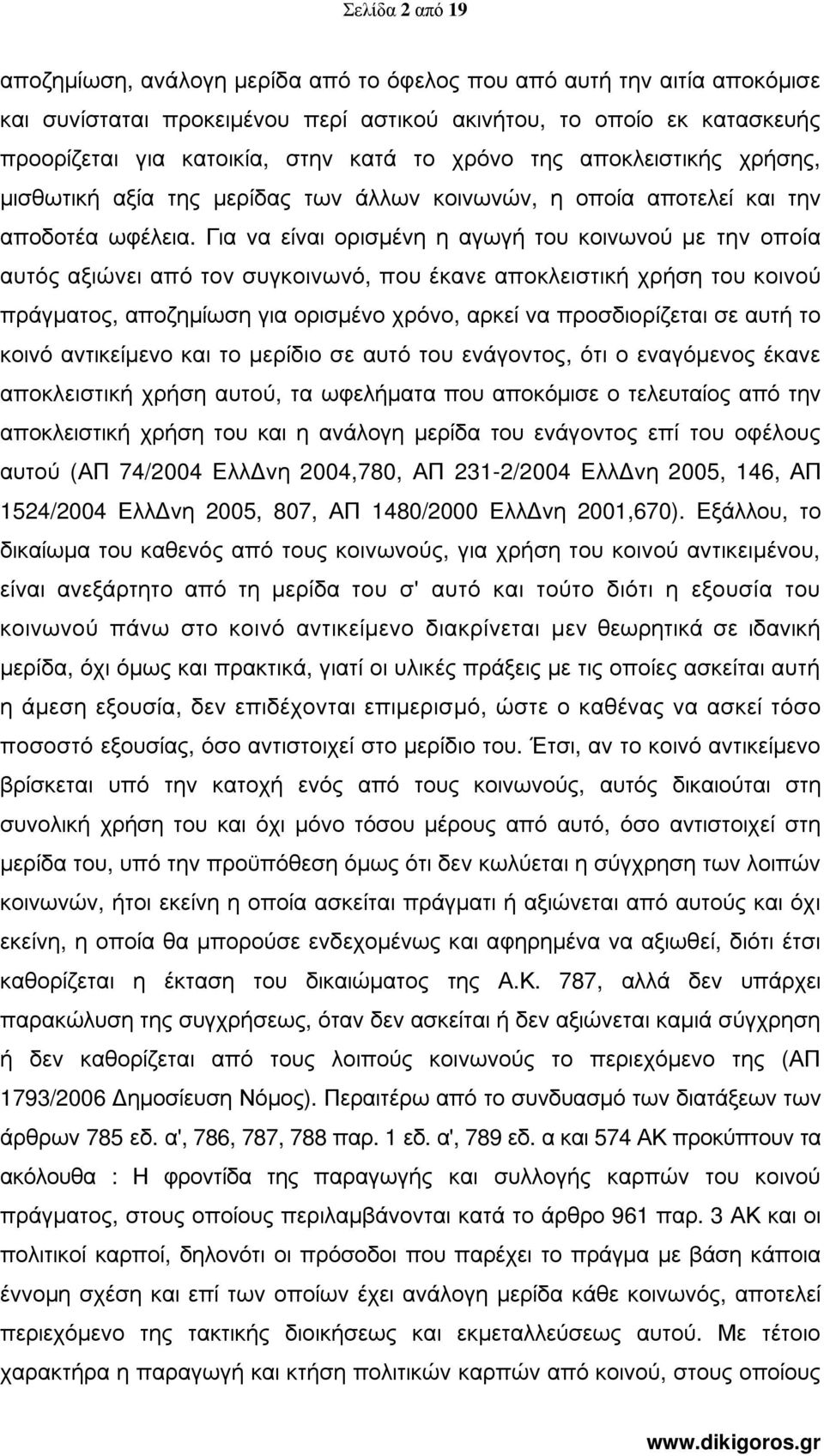 Σελίδα 2 από 19

αποζημίωση, ανάλογη μερίδα από το όφελος που από αυτή την αιτία αποκόμισε και συνίσταται προκειμένου περί αστικού ακινήτου, το οποίο εκ κατασκευής προορίζεται για κατοικία, στην κατά το χρόνο της αποκλειστικής χρήσης, μισθωτική αξία της μερίδας των άλλων κοινωνών, η οποία αποτελεί και την αποδοτέα ωφέλεια. Για να είναι ορισμένη η αγωγή του κοινωνού με την οποία αυτός αξιώνει από τον συγκοινωνό, που έκανε αποκλειστική χρήση του κοινού πράγματος, αποζημίωση για ορισμένο χρόνο, αρκεί να προσδιορίζεται σε αυτή το κοινό αντικείμενο και το μερίδιο σε αυτό του ενάγοντος, ότι ο εναγόμενος έκανε αποκλειστική χρήση αυτού, τα ωφελήματα που αποκόμισε ο τελευταίος από την αποκλειστική χρήση του και η ανάλογη μερίδα του ενάγοντος επί του οφέλους αυτού (ΑΠ 74/2004 ΕλλΔνη 2004,780, ΑΠ 231-2/2004 ΕλλΔνη 2005, 146, ΑΠ 1524/2004 ΕλλΔνη 2005, 807, ΑΠ 1480/2000 ΕλλΔνη 2001,670). Εξάλλου, το δικαίωμα του καθενός από τους κοινωνούς, για χρήση του κοινού αντικειμένου, είναι ανεξάρτητο από τη μερίδα του σ' αυτό και τούτο διότι η εξουσία του κοινωνού πάνω στο κοινό αντικείμενο διακρίνεται μεν θεωρητικά σε ιδανική μερίδα, όχι όμως και πρακτικά, γιατί οι υλικές πράξεις με τις οποίες ασκείται αυτή η άμεση εξουσία, δεν επιδέχονται επιμερισμό, ώστε ο καθένας να ασκεί τόσο ποσοστό εξουσίας, όσο αντιστοιχεί στο μερίδιο του. Έτσι, αν το κοινό αντικείμενο βρίσκεται υπό την κατοχή ενός από τους κοινωνούς, αυτός δικαιούται στη συνολική χρήση του και όχι μόνο τόσου μέρους από αυτό, όσο αντιστοιχεί στη μερίδα του, υπό την προϋπόθεση όμως ότι δεν κωλύεται η σύγχρηση των λοιπών κοινωνών, ήτοι εκείνη η οποία ασκείται πράγματι ή αξιώνεται από αυτούς και όχι εκείνη, η οποία θα μπορούσε ενδεχομένως και αφηρημένα να αξιωθεί, διότι έτσι καθορίζεται η έκταση του δικαιώματος της Α.Κ. 787, αλλά δεν υπάρχει παρακώλυση της συγχρήσεως, όταν δεν ασκείται ή δεν αξιώνεται καμιά σύγχρηση ή δεν καθορίζεται από τους λοιπούς κοινωνούς το περιεχόμενο της (ΑΠ 1793/2006 Δημοσίευση Νόμος). Περαιτέρω από το συνδυασμό των διατάξεων των άρθρων 785 εδ. α', 786, 787, 788 παρ. 1 εδ. α', 789 εδ. α και 574 ΑΚ προκύπτουν τα ακόλουθα : Η φροντίδα της παραγωγής και συλλογής καρπών του κοινού πράγματος, στους οποίους περιλαμβάνονται κατά το άρθρο 961 παρ. 3 ΑΚ και οι πολιτικοί καρποί, δηλονότι οι πρόσοδοι που παρέχει το πράγμα με βάση κάποια έννομη σχέση και επί των οποίων έχει ανάλογη μερίδα κάθε κοινωνός, αποτελεί περιεχόμενο της τακτικής διοικήσεως και εκμεταλλεύσεως αυτού. Με τέτοιο χαρακτήρα η παραγωγή και κτήση πολιτικών καρπών από κοινού, στους οποίους

www.dikigoros.gr